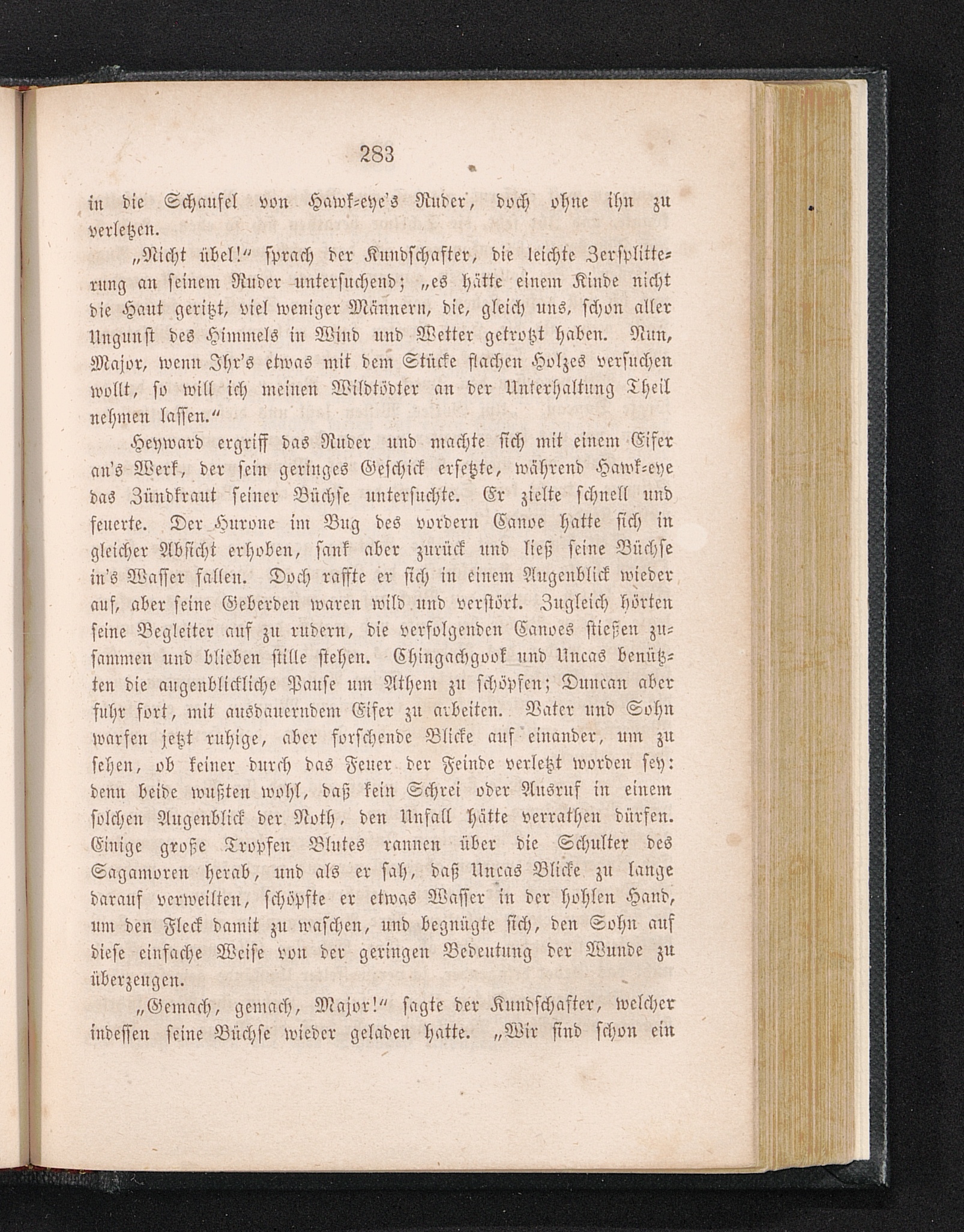 283

in die Schaufel von Hawk-eye's Ruder, doch ohne ihn zu verletzen.

„Nicht übel!“ sprach der Kundschafter, die leichte Zersplitterung an seinem Ruder untersuchend; „es hätte einem Kinde nicht die Haut geritzt, viel weniger Männern, die, gleich uns, schon aller Ungunst des Himmels in Wind und Wetter getrotzt haben. Nun, Major, wenn Ihr's etwas mit dem Stücke flachen Holzes versuchen wollt, so will ich meinen Wildtödter an der Unterhaltung Theil nehmen lassen.“

Heyward ergriff das Ruder und machte sich mit einem Eifer an's Werk, der sein geringes Geschick ersetzte, während Hawk-eye das Zündkraut seiner Büchse untersuchte. Er zielte schnell und feuerte. Der Hurone im Bug des vordern Canoe hatte sich in gleicher Absicht erhoben, sank aber zurück und ließ seine Büchse in's Wasser fallen. Doch raffte er sich in einem Augenblick wieder auf, aber seine Geberden waren wild und verstört. Zugleich hörten seine Begleiter auf zu rudern, die verfolgenden Canoes stießen zusammen und blieben stille stehen. Chingachgook und Uncas benützten die augenblickliche Pause um Athem zu schöpfen; Duncan aber fuhr fort, mit ausdauerndem Eifer zu arbeiten. Vater und Sohn warfen jetzt ruhige, aber forschende Blicke auf einander, um zu sehen, ob keiner durch das Feuer der Feinde verletzt worden sey: denn beide wußten wohl, daß kein Schrei oder Ausruf in einem solchen Augenblick der Noth, den Unfall hätte verrathen dürfen. Einige große Tropfen Blutes rannen über die Schulter des Sagamoren herab, und als er sah, daß Uncas Blicke zu lange darauf verweilten, schöpfte er etwas Wasser in der hohlen Hand, um den Fleck damit zu waschen, und begnügte sich, den Sohn auf diese einfache Weise von der geringen Bedeutung der Wunde zu überzeugen.

„Gemach, gemach, Major!“ sagte der Kundschafter, welcher indessen seine Büchse wieder geladen hatte. „Wir sind schon ein